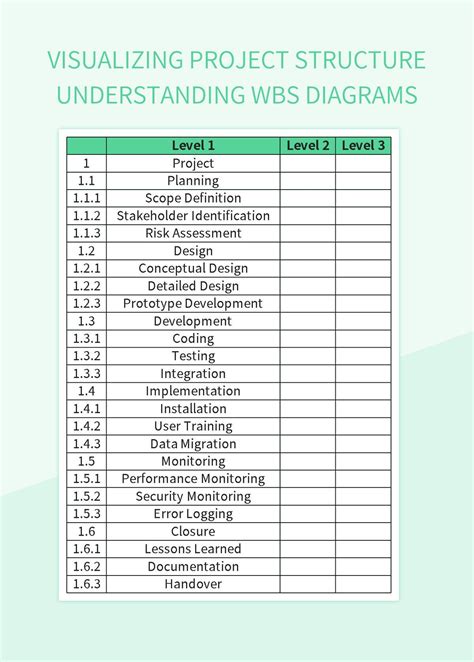 VISUALIZING PROJECT STRUCTURE UNDERSTANDING WBS DIAGRAMS

| | Level 1 | Level 2 | Level 3 |
|---|---|---|---|
| 1 | Project | | |
| 1.1 | Planning | | |
| 1.1.1 | Scope Definition | | |
| 1.1.2 | Stakeholder Identification | | |
| 1.1.3 | Risk Assessment | | |
| 1.2 | Design | | |
| 1.2.1 | Conceptual Design | | |
| 1.2.2 | Detailed Design | | |
| 1.2.3 | Prototype Development | | |
| 1.3 | Development | | |
| 1.3.1 | Coding | | |
| 1.3.2 | Testing | | |
| 1.3.3 | Integration | | |
| 1.4 | Implementation | | |
| 1.4.1 | Installation | | |
| 1.4.2 | User Training | | |
| 1.4.3 | Data Migration | | |
| 1.5 | Monitoring | | |
| 1.5.1 | Performance Monitoring | | |
| 1.5.2 | Security Monitoring | | |
| 1.5.3 | Error Logging | | |
| 1.6 | Closure | | |
| 1.6.1 | Lessons Learned | | |
| 1.6.2 | Documentation | | |
| 1.6.3 | Handover | | |